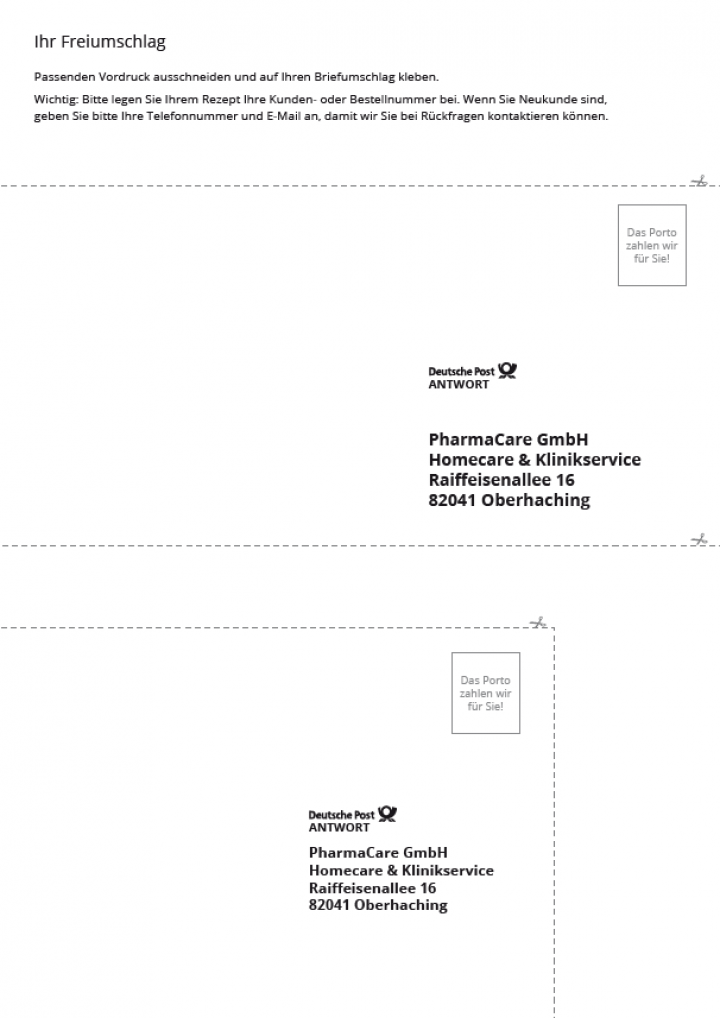 Ihr Freiumschlag

Passenden Vordruck ausschneiden und auf Ihren Briefumschlag kleben.

Wichtig: Bitte legen Sie Ihrem Rezept Ihre Kunden- oder Bestellnummer bei. Wenn Sie Neukunde sind, geben Sie bitte Ihre Telefonnummer und E-Mail an, damit wir Sie bei Rückfragen kontaktieren können.

Das Porto zahlen wir für Sie!

Deutsche Post
ANTWORT

PharmaCare GmbH
Homecare & Klinikservice
Raiffeisenallee 16
82041 Oberhaching

Das Porto zahlen wir für Sie!

Deutsche Post
ANTWORT

PharmaCare GmbH
Homecare & Klinikservice
Raiffeisenallee 16
82041 Oberhaching